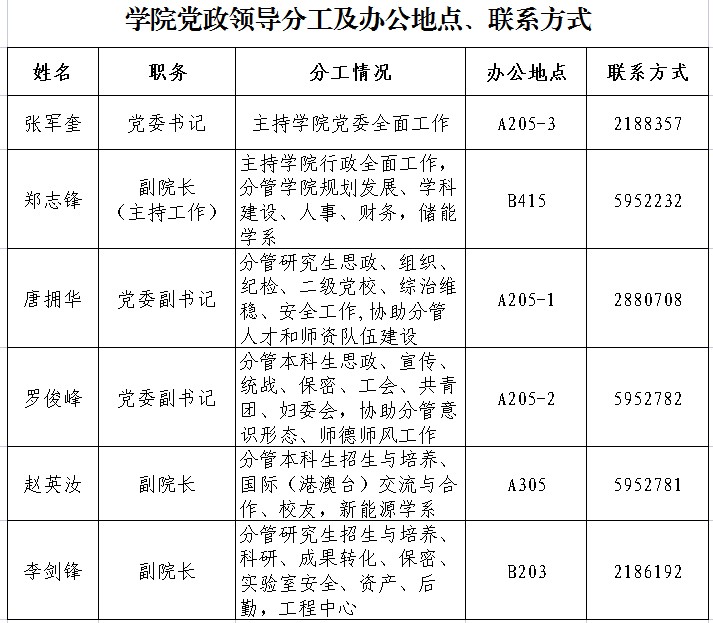 学院党政领导分工及办公地点、联系方式

| 姓名 | 职务 | 分工情况 | 办公地点 | 联系方式 |
|---|---|---|---|---|
| 张军奎 | 党委书记 | 主持学院党委全面工作 | A205-3 | 2188357 |
| 郑志锋 | 副院长（主持工作） | 主持学院行政全面工作，分管学院规划发展、学科建设、人事、财务，储能学系 | B415 | 5952232 |
| 唐拥华 | 党委副书记 | 分管研究生思政、组织、纪检、二级党校、综治维稳、安全工作，协助分管人才和师资队伍建设 | A205-1 | 2880708 |
| 罗俊峰 | 党委副书记 | 分管本科生思政、宣传、统战、保密、工会、共青团、妇委会，协助分管意识形态、师德师风工作 | A205-2 | 5952782 |
| 赵英汝 | 副院长 | 分管本科生招生与培养、国际（港澳台）交流与合作、校友，新能源学系 | A305 | 5952781 |
| 李剑锋 | 副院长 | 分管研究生招生与培养、科研、成果转化、保密、实验室安全、资产、后勤，工程中心 | B203 | 2186192 |